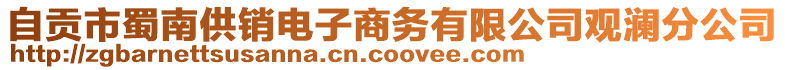 自贡市蜀南供销电子商务有限公司观澜分公司
http://zgbarnettsusanna.cn.coovee.com